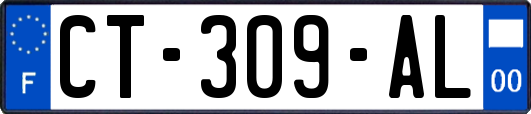 F

CT-309-AL

00